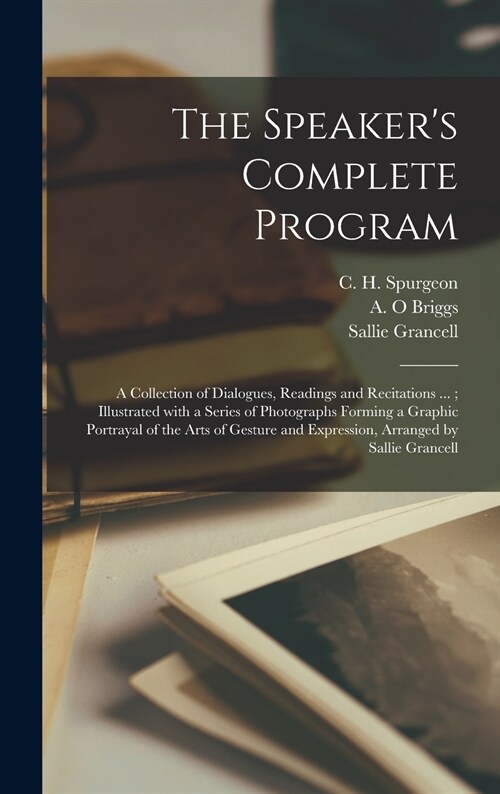 The Speaker's Complete Program

C. H. Spurgeon
A. O Briggs
Sallie Grancell

A Collection of Dialogues, Readings and Recitations ... ; Illustrated with a Series of Photographs Forming a Graphic Portrayal of the Arts of Gesture and Expression, Arranged by Sallie Grancell